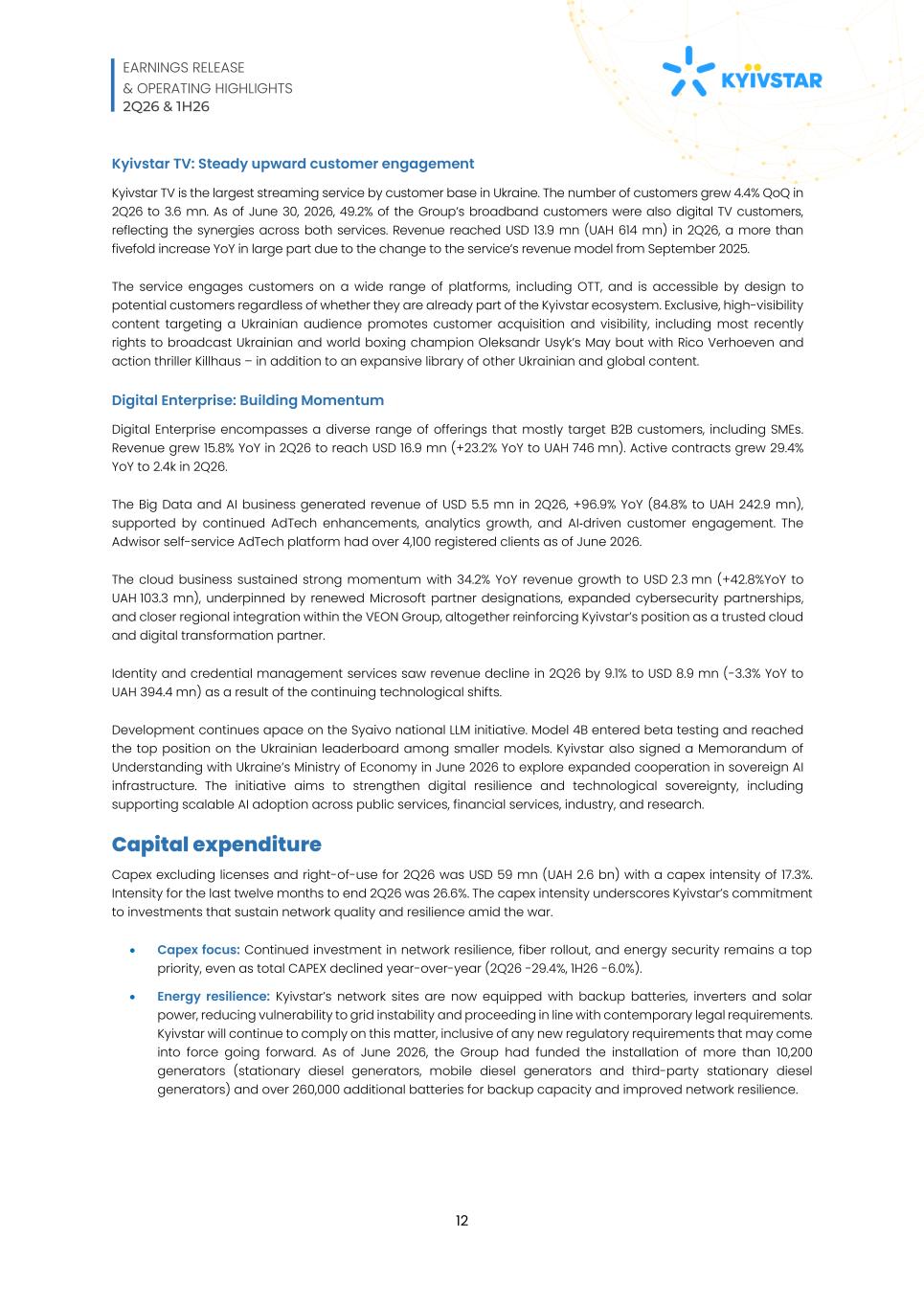 EARNINGS RELEASE
& OPERATING HIGHLIGHTS
2Q26 & 1H26

KYIVSTAR

Kyivstar TV: Steady upward customer engagement

Kyivstar TV is the largest streaming service by customer base in Ukraine. The number of customers grew 4.4% QoQ in 2Q26 to 3.6 mn. As of June 30, 2026, 49.2% of the Group's broadband customers were also digital TV customers, reflecting the synergies across both services. Revenue reached USD 13.9 mn (UAH 614 mn) in 2Q26, a more than fivefold increase YoY in large part due to the change to the service's revenue model from September 2025.

The service engages customers on a wide range of platforms, including OTT, and is accessible by design to potential customers regardless of whether they are already part of the Kyivstar ecosystem. Exclusive, high-visibility content targeting a Ukrainian audience promotes customer acquisition and visibility, including most recently rights to broadcast Ukrainian and world boxing champion Oleksandr Usyk's May bout with Rico Verhoeven and action thriller Killhaus – in addition to an expansive library of other Ukrainian and global content.

Digital Enterprise: Building Momentum

Digital Enterprise encompasses a diverse range of offerings that mostly target B2B customers, including SMEs. Revenue grew 15.8% YoY in 2Q26 to reach USD 16.9 mn (+23.2% YoY to UAH 746 mn). Active contracts grew 29.4% YoY to 2.4k in 2Q26.

The Big Data and AI business generated revenue of USD 5.5 mn in 2Q26, +96.9% YoY (84.8% to UAH 242.9 mn), supported by continued AdTech enhancements, analytics growth, and AI-driven customer engagement. The Adwisor self-service AdTech platform had over 4,100 registered clients as of June 2026.

The cloud business sustained strong momentum with 34.2% YoY revenue growth to USD 2.3 mn (+42.8%YoY to UAH 103.3 mn), underpinned by renewed Microsoft partner designations, expanded cybersecurity partnerships, and closer regional integration within the VEON Group, altogether reinforcing Kyivstar's position as a trusted cloud and digital transformation partner.

Identity and credential management services saw revenue decline in 2Q26 by 9.1% to USD 8.9 mn (-3.3% YoY to UAH 394.4 mn) as a result of the continuing technological shifts.

Development continues apace on the Syaivo national LLM initiative. Model 4B entered beta testing and reached the top position on the Ukrainian leaderboard among smaller models. Kyivstar also signed a Memorandum of Understanding with Ukraine's Ministry of Economy in June 2026 to explore expanded cooperation in sovereign AI infrastructure. The initiative aims to strengthen digital resilience and technological sovereignty, including supporting scalable AI adoption across public services, financial services, industry, and research.

Capital expenditure

Capex excluding licenses and right-of-use for 2Q26 was USD 59 mn (UAH 2.6 bn) with a capex intensity of 17.3%. Intensity for the last twelve months to end 2Q26 was 26.6%. The capex intensity underscores Kyivstar's commitment to investments that sustain network quality and resilience amid the war.

• Capex focus: Continued investment in network resilience, fiber rollout, and energy security remains a top priority, even as total CAPEX declined year-over-year (2Q26 -29.4%, 1H26 -6.0%).

• Energy resilience: Kyivstar's network sites are now equipped with backup batteries, inverters and solar power, reducing vulnerability to grid instability and proceeding in line with contemporary legal requirements. Kyivstar will continue to comply on this matter, inclusive of any new regulatory requirements that may come into force going forward. As of June 2026, the Group had funded the installation of more than 10,200 generators (stationary diesel generators, mobile diesel generators and third-party stationary diesel generators) and over 260,000 additional batteries for backup capacity and improved network resilience.

12